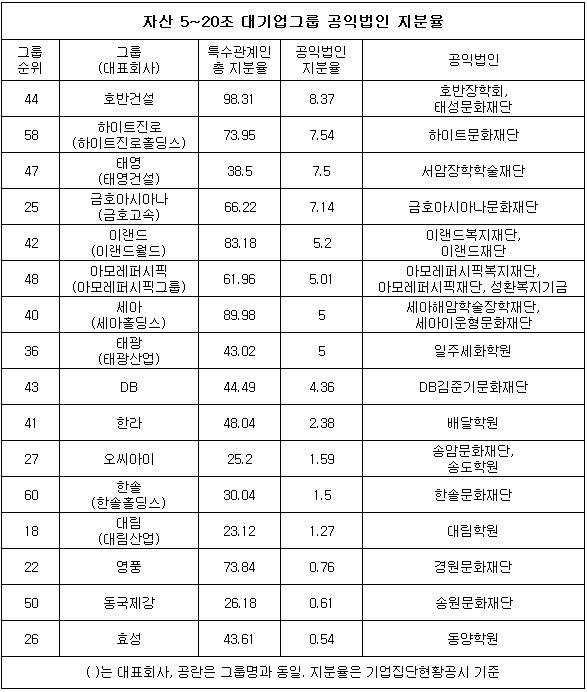 자산 5~20조 대기업그룹 공익법인 지분율

| 그룹 순위 | 그룹 (대표회사) | 특수관계인 총 지분율 | 공익법인 지분율 | 공익법인 |
|---|---|---|---|---|
| 44 | 호반건설 | 98.31 | 8.37 | 호반장학회, 태성문화재단 |
| 58 | 하이트진로 (하이트진로홀딩스) | 73.95 | 7.54 | 하이트문화재단 |
| 47 | 태영 (태영건설) | 38.5 | 7.5 | 서암장학학술재단 |
| 25 | 금호아시아나 (금호고속) | 66.22 | 7.14 | 금호아시아나문화재단 |
| 42 | 이랜드 (이랜드월드) | 83.18 | 5.2 | 이랜드복지재단, 이랜드재단 |
| 48 | 아모레퍼시픽 (아모레퍼시픽그룹) | 61.96 | 5.01 | 아모레퍼시픽복지재단, 아모레퍼시픽재단, 성환복지기금 |
| 40 | 세아 (세아홀딩스) | 89.98 | 5 | 세아해암학술장학재단, 세아이운형문화재단 |
| 36 | 태광 (태광산업) | 43.02 | 5 | 일주세화학원 |
| 43 | DB | 44.49 | 4.36 | DB김준기문화재단 |
| 41 | 한라 | 48.04 | 2.38 | 배달학원 |
| 27 | 오씨아이 | 25.2 | 1.59 | 송암문화재단, 송도학원 |
| 60 | 한솔 (한솔홀딩스) | 30.04 | 1.5 | 한솔문화재단 |
| 18 | 대림 (대림산업) | 23.12 | 1.27 | 대림학원 |
| 22 | 영풍 | 73.84 | 0.76 | 경원문화재단 |
| 50 | 동국제강 | 26.18 | 0.61 | 송원문화재단 |
| 26 | 효성 | 43.61 | 0.54 | 동양학원 |

( )는 대표회사, 공란은 그룹명과 동일. 지분율은 기업집단현황공시 기준